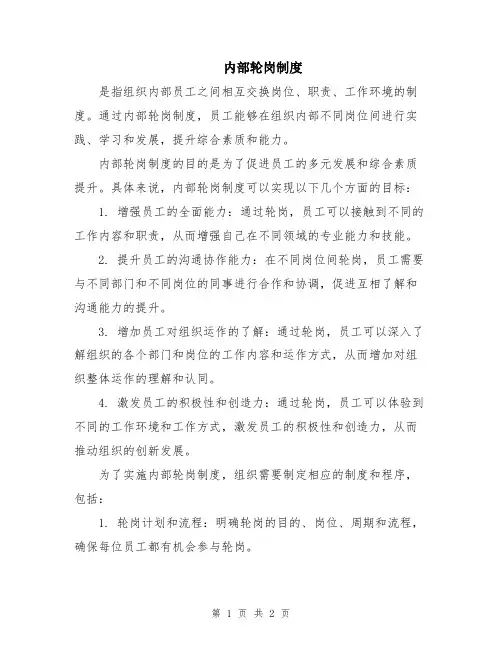 内部轮岗制度

是指组织内部员工之间相互交换岗位、职责、工作环境的制度。通过内部轮岗制度，员工能够在组织内部不同岗位间进行实践、学习和发展，提升综合素质和能力。

内部轮岗制度的目的是为了促进员工的多元发展和综合素质提升。具体来说，内部轮岗制度可以实现以下几个方面的目标：

1. 增强员工的全面能力：通过轮岗，员工可以接触到不同的工作内容和职责，从而增强自己在不同领域的专业能力和技能。

2. 提升员工的沟通协作能力：在不同岗位间轮岗，员工需要与不同部门和不同岗位的同事进行合作和协调，促进互相了解和沟通能力的提升。

3. 增加员工对组织运作的了解：通过轮岗，员工可以深入了解组织的各个部门和岗位的工作内容和运作方式，从而增加对组织整体运作的理解和认同。

4. 激发员工的积极性和创造力：通过轮岗，员工可以体验到不同的工作环境和工作方式，激发员工的积极性和创造力，从而推动组织的创新发展。

为了实施内部轮岗制度，组织需要制定相应的制度和程序，包括：

1. 轮岗计划和流程：明确轮岗的目的、岗位、周期和流程，确保每位员工都有机会参与轮岗。

第 1 页 共 2 页